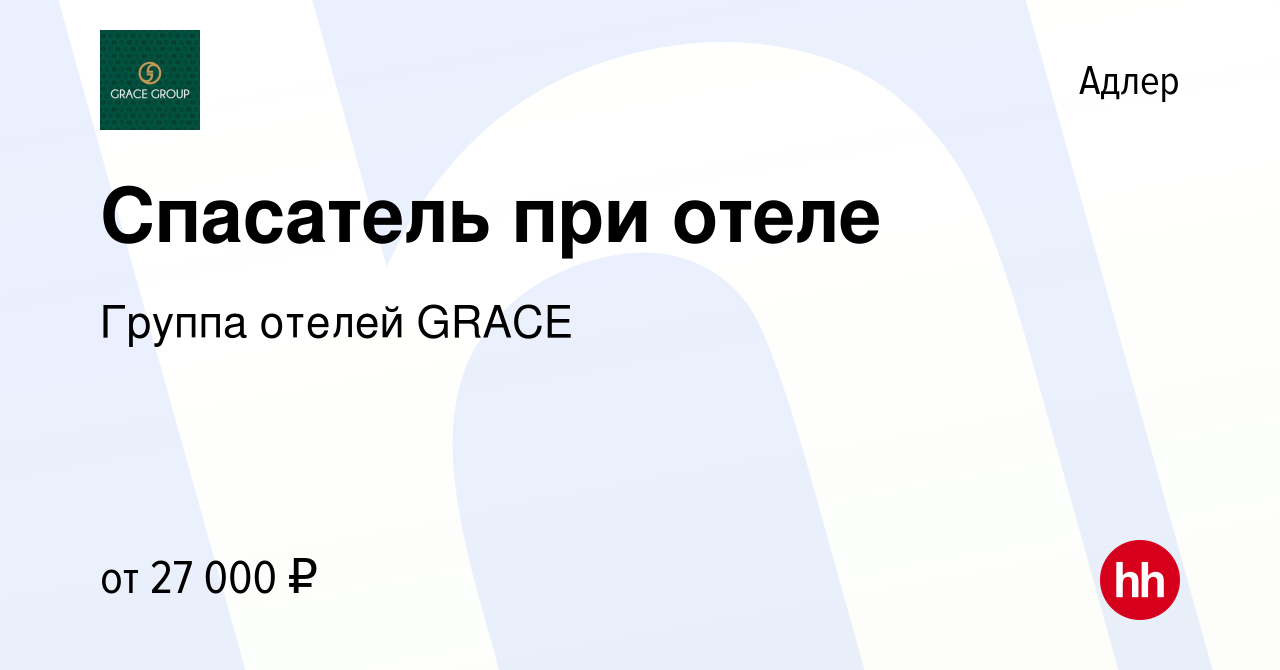 GRACE GROUP

Адлер

Спасатель при отеле

Группа отелей GRACE

от 27 000 ₽

hh